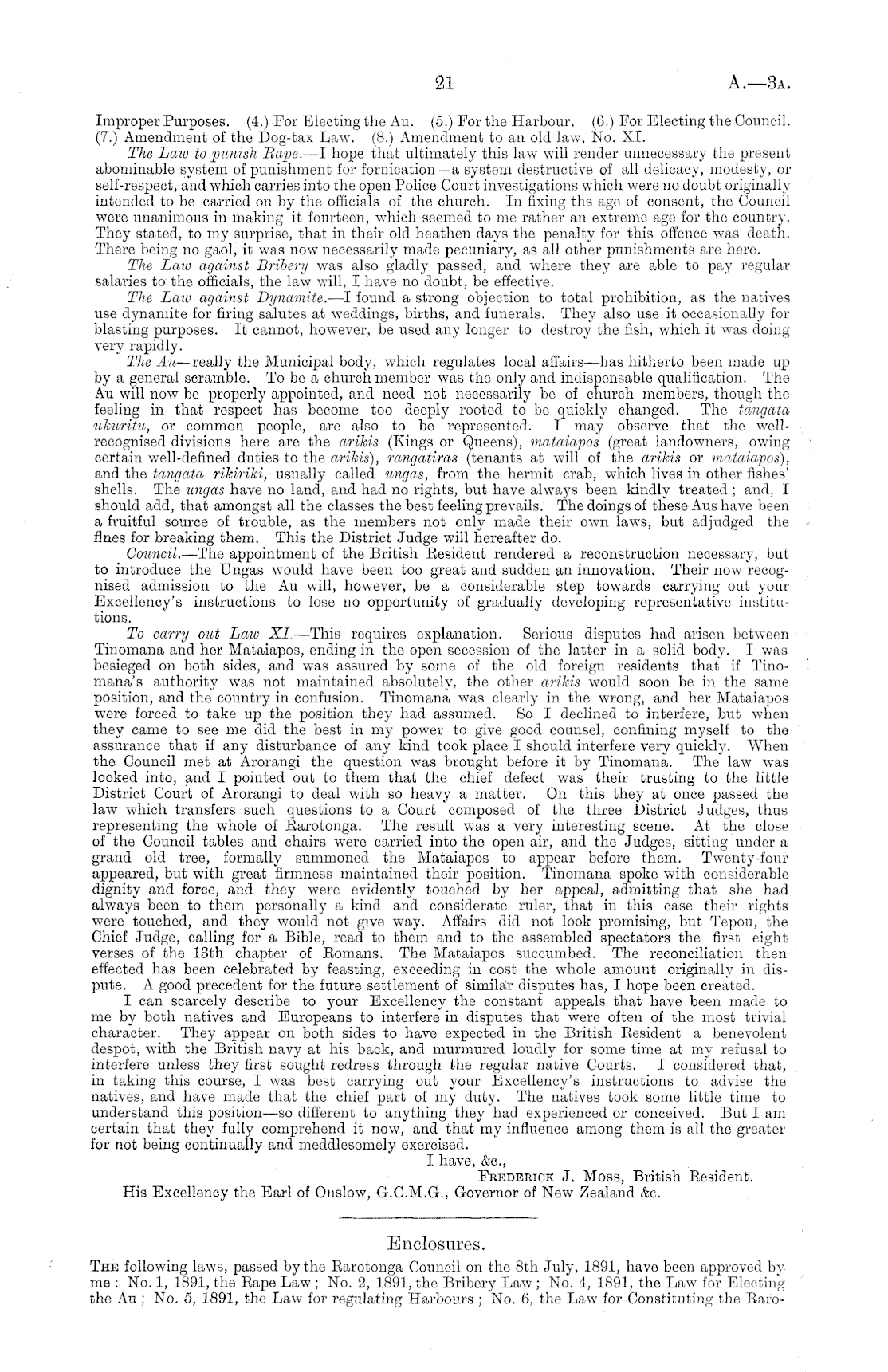 21 A.—3A.

Improper Purposes. (4.) For Electing the Au. (5.) For the Harbour. (6.) For Electing the Council. (7.) Amendment of the Dog-tax Law. (8.) Amendment to an old law, No. XI.

The Law to punish Rape.—I hope that ultimately this law will render unnecessary the present abominable system of punishment for fornication—a system destructive of all delicacy, modesty, or self-respect, and which carries into the open Police Court investigations which were no doubt originally intended to be carried on by the officials of the church. In fixing ths age of consent, the Council were unanimous in making it fourteen, which seemed to me rather an extreme age for the country. They stated, to my surprise, that in their old heathen days the penalty for this offence was death. There being no gaol, it was now necessarily made pecuniary, as all other punishments are here.

The Law against Bribery was also gladly passed, and where they are able to pay regular salaries to the officials, the law will, I have no doubt, be effective.

The Law against Dynamite.—I found a strong objection to total prohibition, as the natives use dynamite for firing salutes at weddings, births, and funerals. They also use it occasionally for blasting purposes. It cannot, however, be used any longer to destroy the fish, which it was doing very rapidly.

The Au—really the Municipal body, which regulates local affairs—has hitherto been made up by a general scramble. To be a church member was the only and indispensable qualification. The Au will now be properly appointed, and need not necessarily be of church members, though the feeling in that respect has become too deeply rooted to be quickly changed. The tangata ukuritu, or common people, are also to be represented. I may observe that the well-recognised divisions here are the arikis (Kings or Queens), mataiapos (great landowners, owing certain well-defined duties to the arikis), rangatiras (tenants at will of the arikis or mataiapos), and the tangata rikiriki, usually called ungas, from the hermit crab, which lives in other fishes' shells. The ungas have no land, and had no rights, but have always been kindly treated; and, I should add, that amongst all the classes the best feeling prevails. The doings of these Aus have been a fruitful source of trouble, as the members not only made their own laws, but adjudged the fines for breaking them. This the District Judge will hereafter do.

Council.—The appointment of the British Resident rendered a reconstruction necessary, but to introduce the Ungas would have been too great and sudden an innovation. Their now recognised admission to the Au will, however, be a considerable step towards carrying out your Excellency's instructions to lose no opportunity of gradually developing representative institutions.

To carry out Law XI.—This requires explanation. Serious disputes had arisen between Tinomana and her Mataiapos, ending in the open secession of the latter in a solid body. I was besieged on both sides, and was assured by some of the old foreign residents that if Tinomana's authority was not maintained absolutely, the other arikis would soon be in the same position, and the country in confusion. Tinomana was clearly in the wrong, and her Mataiapos were forced to take up the position they had assumed. So I declined to interfere, but when they came to see me did the best in my power to give good counsel, confining myself to the assurance that if any disturbance of any kind took place I should interfere very quickly. When the Council met at Arorangi the question was brought before it by Tinomana. The law was looked into, and I pointed out to them that the chief defect was their trusting to the little District Court of Arorangi to deal with so heavy a matter. On this they at once passed the law which transfers such questions to a Court composed of the three District Judges, thus representing the whole of Rarotonga. The result was a very interesting scene. At the close of the Council tables and chairs were carried into the open air, and the Judges, sitting under a grand old tree, formally summoned the Mataiapos to appear before them. Twenty-four appeared, but with great firmness maintained their position. Tinomana spoke with considerable dignity and force, and they were evidently touched by her appeal, admitting that she had always been to them personally a kind and considerate ruler, that in this case their rights were touched, and they would not give way. Affairs did not look promising, but Tepou, the Chief Judge, calling for a Bible, read to them and to the assembled spectators the first eight verses of the 13th chapter of Romans. The Mataiapos succumbed. The reconciliation then effected has been celebrated by feasting, exceeding in cost the whole amount originally in dispute. A good precedent for the future settlement of similar disputes has, I hope been created.

I can scarcely describe to your Excellency the constant appeals that have been made to me by both natives and Europeans to interfere in disputes that were often of the most trivial character. They appear on both sides to have expected in the British Resident a benevolent despot, with the British navy at his back, and murmured loudly for some time at my refusal to interfere unless they first sought redress through the regular native Courts. I considered that, in taking this course, I was best carrying out your Excellency's instructions to advise the natives, and have made that the chief part of my duty. The natives took some little time to understand this position—so different to anything they had experienced or conceived. But I am certain that they fully comprehend it now, and that my influence among them is all the greater for not being continually and meddlesomely exercised.

I have, &c.,
FREDERICK J. MOSS, British Resident.

His Excellency the Earl of Onslow, G.C.M.G., Governor of New Zealand &c.

Enclosures.

THE following laws, passed by the Rarotonga Council on the 8th July, 1891, have been approved by me: No. 1, 1891, the Rape Law; No. 2, 1891, the Bribery Law; No. 4, 1891, the Law for Electing the Au; No. 5, 1891, the Law for regulating Harbours; No. 6, the Law for Constituting the Raro-